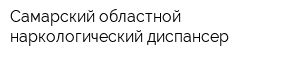 Самарский областной наркологический диспансер